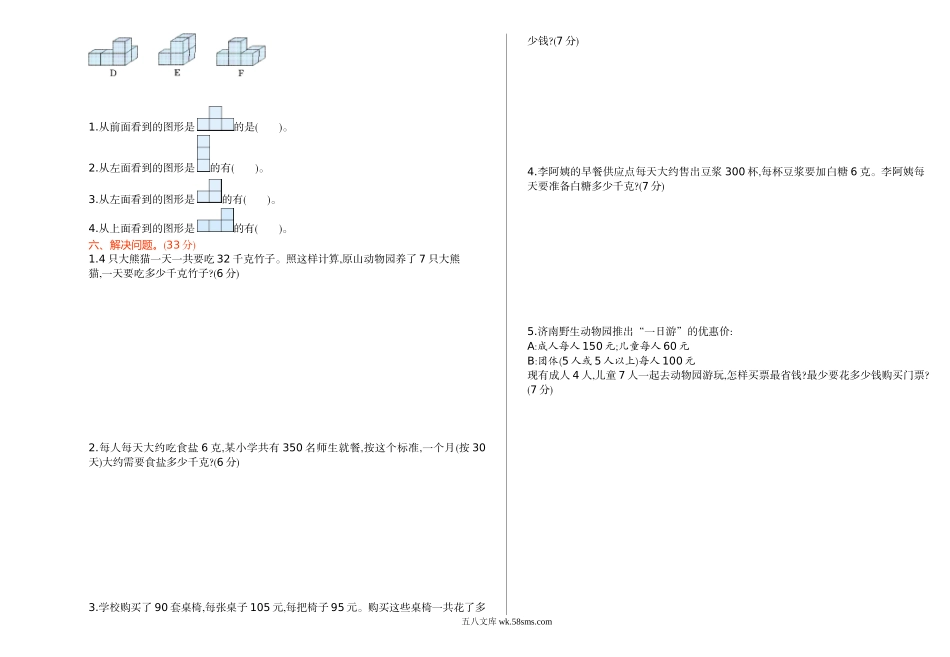 D　　E　　F

1.从前面看到的图形是的是(　　)。

2.从左面看到的图形是的有(　　)。

3.从左面看到的图形是的有(　　)。

4.从上面看到的图形是的有(　　)。

六、解决问题。(33 分)

1.4 只大熊猫一天一共要吃 32 千克竹子。照这样计算,原山动物园养了 7 只大熊猫,一天要吃多少千克竹子?(6 分)

2.每人每天大约吃食盐 6 克,某小学共有 350 名师生就餐,按这个标准,一个月(按 30 天)大约需要食盐多少千克?(6 分)

3.学校购买了 90 套桌椅,每张桌子 105 元,每把椅子 95 元。购买这些桌椅一共花了多少钱?(7 分)

4.李阿姨的早餐供应点每天大约售出豆浆 300 杯,每杯豆浆要加白糖 6 克。李阿姨每天要准备白糖多少千克?(7 分)

5.济南野生动物园推出“一日游”的优惠价:
A:成人每人 150 元;儿童每人 60 元
B:团体(5 人或 5 人以上)每人 100 元
现有成人 4 人,儿童 7 人一起去动物园游玩,怎样买票最省钱?最少要花多少钱购买门票?(7 分)

五八文库 wk.58sms.com